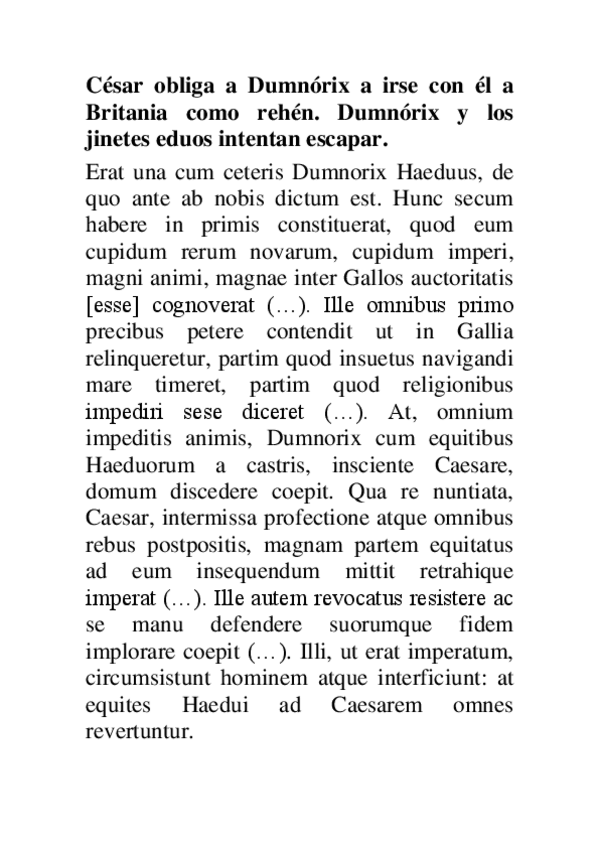 César obliga a Dumnórix a irse con él a Britania como rehén. Dumnórix y los jinetes eduos intentan escapar.

Erat una cum ceteris Dumnorix Haeduus, de quo ante ab nobis dictum est. Hunc secum habere in primis constituerat, quod eum cupidum rerum novarum, cupidum imperi, magni animi, magnae inter Gallos auctoritatis [esse] cognoverat (…). Ille omnibus primo precibus petere contendit ut in Gallia relinqueretur, partim quod insuetus navigandi mare timeret, partim quod religionibus impediri sese diceret (…). At, omnium impeditis animis, Dumnorix cum equitibus Haeduorum a castris, insciente Caesare, domum discedere coepit. Qua re nuntiata, Caesar, intermissa profectione atque omnibus rebus postpositis, magnam partem equitatus ad eum insequendum mittit retrahique imperat (…). Ille autem revocatus resistere ac se manu defendere suorumque fidem implorare coepit (…). Illi, ut erat imperatum, circumsistunt hominem atque interficiunt: at equites Haedui ad Caesarem omnes revertuntur.